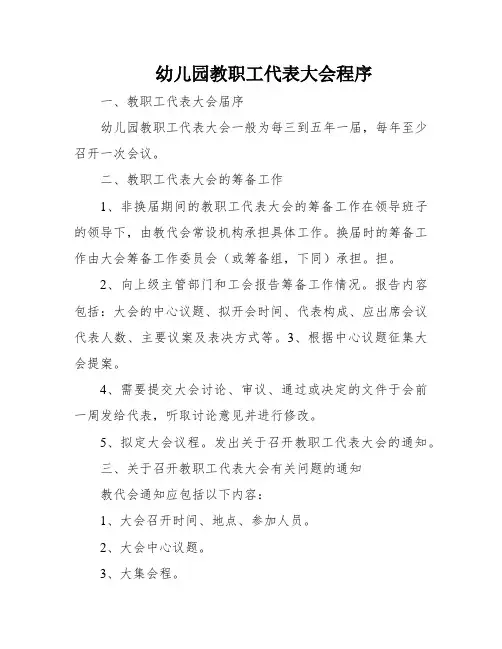 幼儿园教职工代表大会程序

一、教职工代表大会届序

幼儿园教职工代表大会一般为每三到五年一届，每年至少召开一次会议。

二、教职工代表大会的筹备工作

1、非换届期间的教职工代表大会的筹备工作在领导班子的领导下，由教代会常设机构承担具体工作。换届时的筹备工作由大会筹备工作委员会（或筹备组，下同）承担。担。

2、向上级主管部门和工会报告筹备工作情况。报告内容包括：大会的中心议题、拟开会时间、代表构成、应出席会议代表人数、主要议案及表决方式等。3、根据中心议题征集大会提案。

4、需要提交大会讨论、审议、通过或决定的文件于会前一周发给代表，听取讨论意见并进行修改。

5、拟定大会议程。发出关于召开教职工代表大会的通知。

三、关于召开教职工代表大会有关问题的通知

教代会通知应包括以下内容：

1、大会召开时间、地点、参加人员。

2、大会中心议题。

3、大集会程。